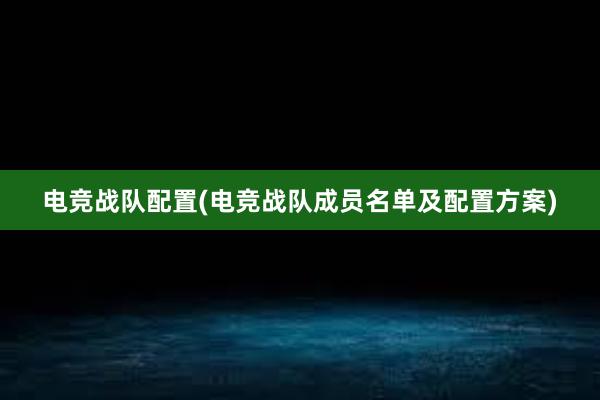 电竞战队配置(电竞战队成员名单及配置方案)